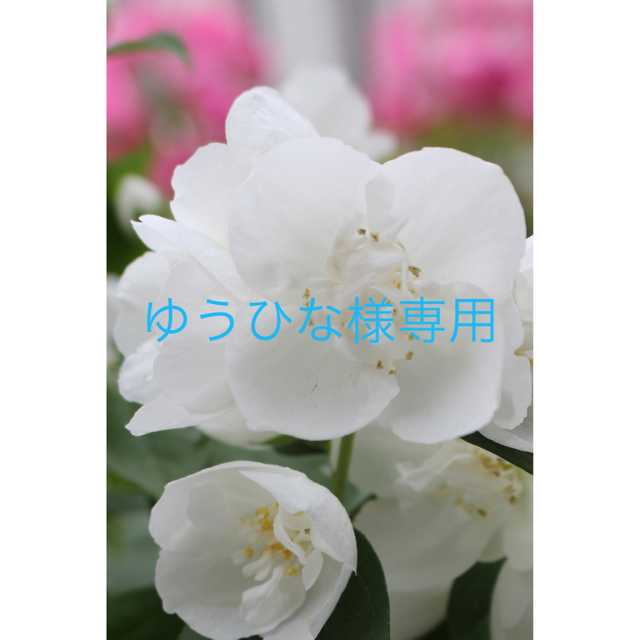 ゆうひな様専用